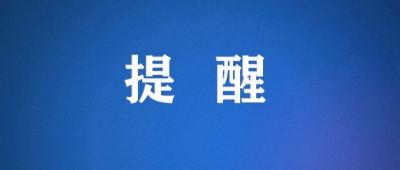 提 醒